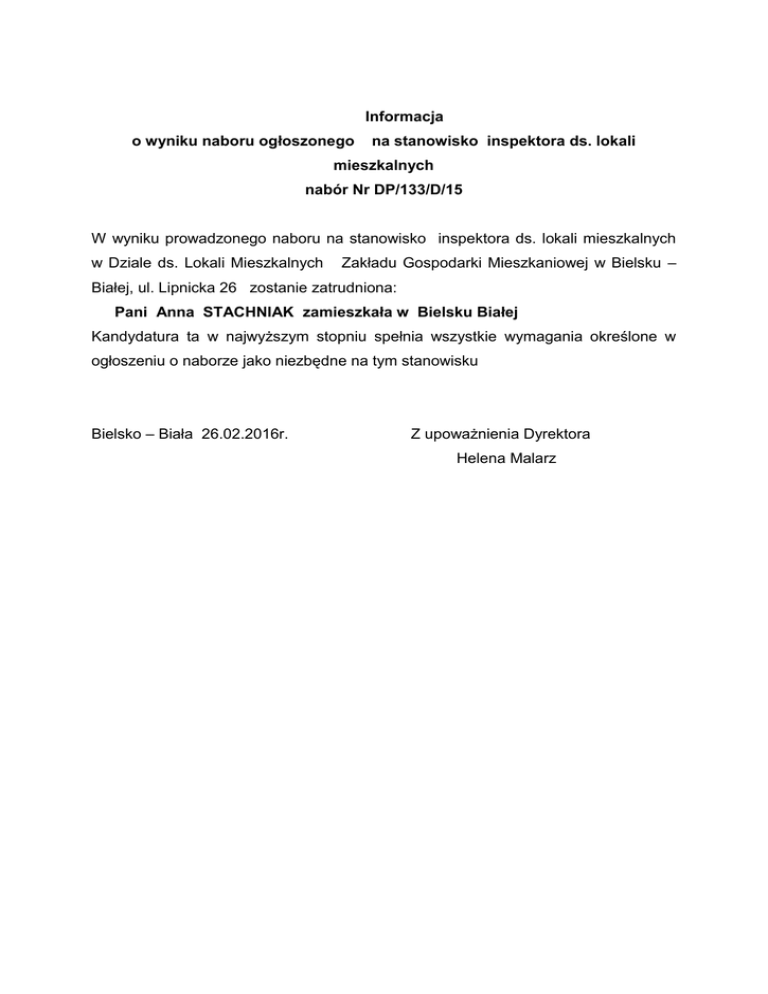 Informacja
o wyniku naboru ogłoszonego na stanowisko inspektora ds. lokali mieszkalnych
nabór Nr DP/133/D/15

W wyniku prowadzonego naboru na stanowisko inspektora ds. lokali mieszkalnych w Dziale ds. Lokali Mieszkalnych Zakładu Gospodarki Mieszkaniowej w Bielsku – Białej, ul. Lipnicka 26 zostanie zatrudniona:
Pani Anna STACHNIAK zamieszkała w Bielsku Białej
Kandydatura ta w najwyższym stopniu spełnia wszystkie wymagania określone w ogłoszeniu o naborze jako niezbędne na tym stanowisku

Bielsko – Biała 26.02.2016r.

Z upoważnienia Dyrektora
Helena Malarz